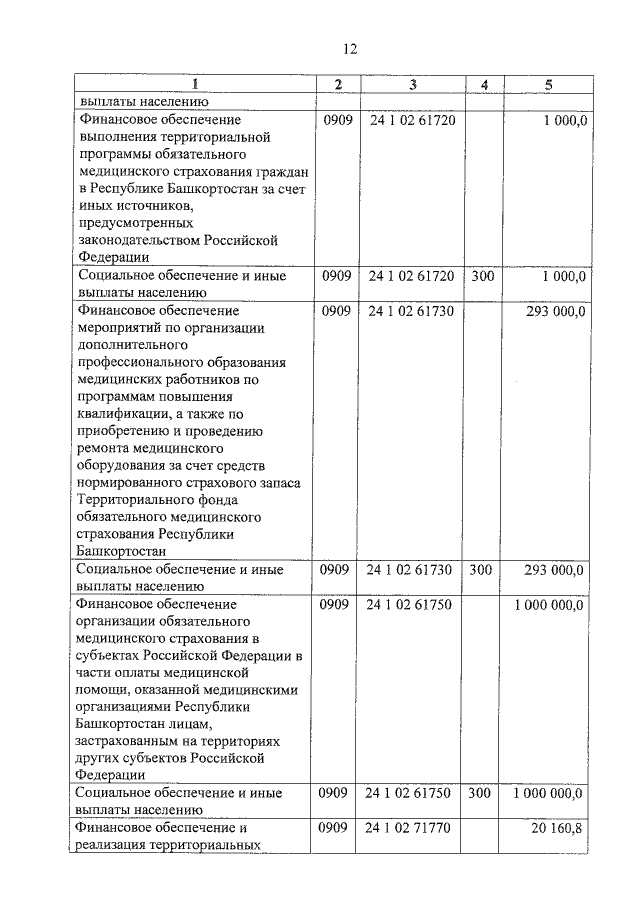 12

| 1 | 2 | 3 | 4 | 5 |
|---|---|---|---|---|
| выплаты населению | | | | |
| Финансовое обеспечение выполнения территориальной программы обязательного медицинского страхования граждан в Республике Башкортостан за счет иных источников, предусмотренных законодательством Российской Федерации | 0909 | 24 1 02 61720 | | 1 000,0 |
| Социальное обеспечение и иные выплаты населению | 0909 | 24 1 02 61720 | 300 | 1 000,0 |
| Финансовое обеспечение мероприятий по организации дополнительного профессионального образования медицинских работников по программам повышения квалификации, а также по приобретению и проведению ремонта медицинского оборудования за счет средств нормированного страхового запаса Территориального фонда обязательного медицинского страхования Республики Башкортостан | 0909 | 24 1 02 61730 | | 293 000,0 |
| Социальное обеспечение и иные выплаты населению | 0909 | 24 1 02 61730 | 300 | 293 000,0 |
| Финансовое обеспечение организации обязательного медицинского страхования в субъектах Российской Федерации в части оплаты медицинской помощи, оказанной медицинскими организациями Республики Башкортостан лицам, застрахованным на территориях других субъектов Российской Федерации | 0909 | 24 1 02 61750 | | 1 000 000,0 |
| Социальное обеспечение и иные выплаты населению | 0909 | 24 1 02 61750 | 300 | 1 000 000,0 |
| Финансовое обеспечение и реализация территориальных | 0909 | 24 1 02 71770 | | 20 160,8 |